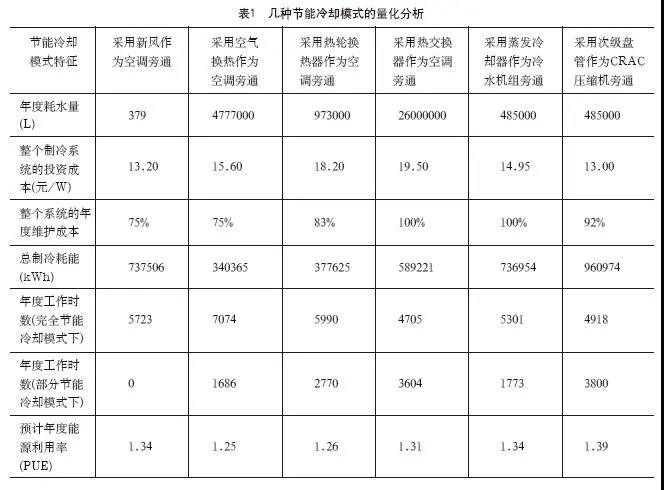 表1　几种节能冷却模式的量化分析

| 节能冷却模式特征 | 采用新风作为空调旁通 | 采用空气换热作为空调旁通 | 采用热轮换热器作为空调旁通 | 采用热交换器作为空调旁通 | 采用蒸发冷却器作为冷水机组旁通 | 采用次级盘管作为CRAC压缩机旁通 |
|---|---|---|---|---|---|---|
| 年度耗水量(L) | 379 | 4777000 | 973000 | 26000000 | 485000 | 485000 |
| 整个制冷系统的投资成本(元/W) | 13.20 | 15.60 | 18.20 | 19.50 | 14.95 | 13.00 |
| 整个系统的年度维护成本 | 75% | 75% | 83% | 100% | 100% | 92% |
| 总制冷耗能(kWh) | 737506 | 340365 | 377625 | 589221 | 736954 | 960974 |
| 年度工作时数(完全节能冷却模式下) | 5723 | 7074 | 5990 | 4705 | 5301 | 4918 |
| 年度工作时数(部分节能冷却模式下) | 0 | 1686 | 2770 | 3604 | 1773 | 3800 |
| 预计年度能源利用率(PUE) | 1.34 | 1.25 | 1.26 | 1.31 | 1.34 | 1.39 |